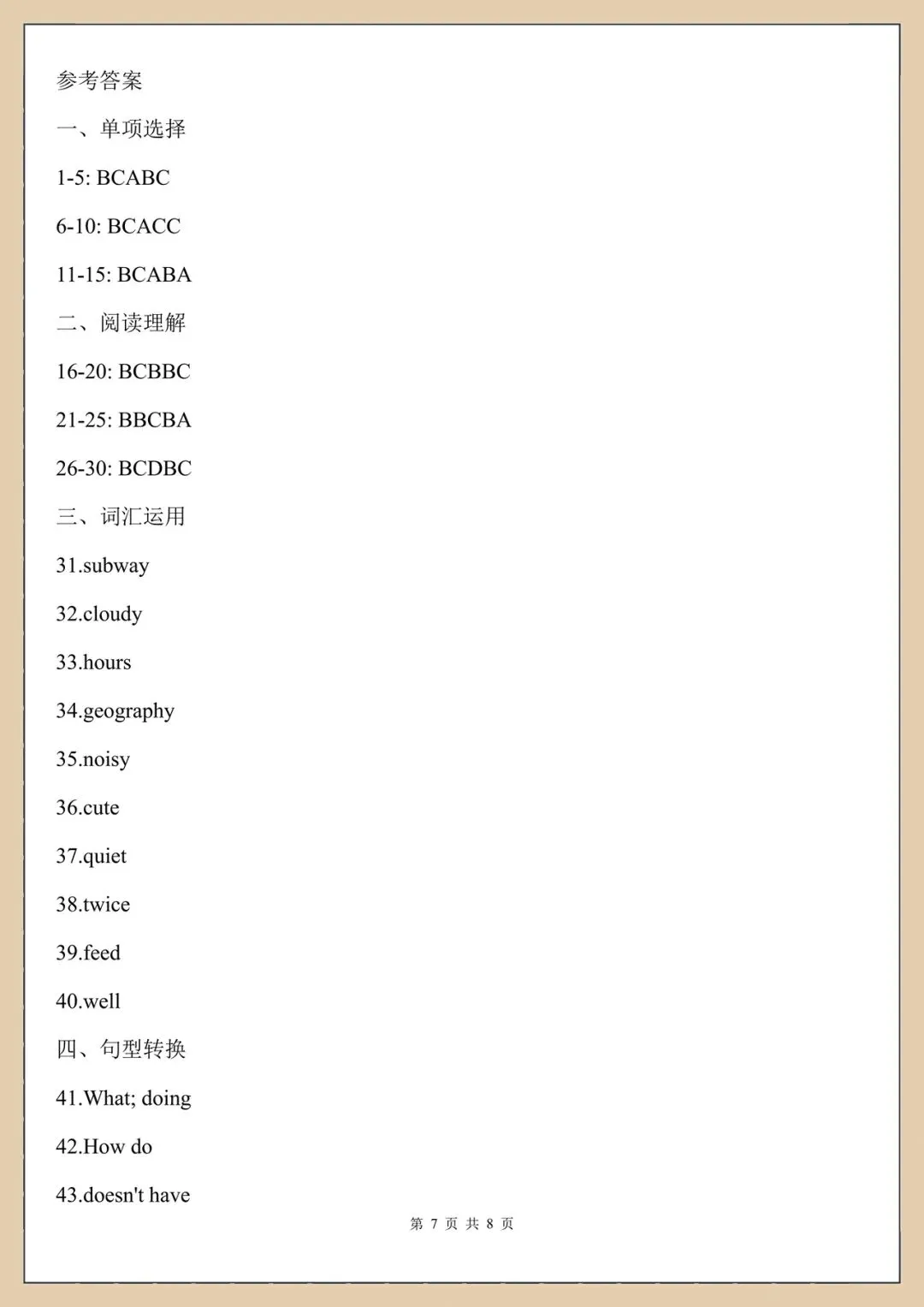 参考答案

一、单项选择

1-5: BCABC

6-10: BCACC

11-15: BCABA

二、阅读理解

16-20: BCBBC

21-25: BBCBA

26-30: BCDBC

三、词汇运用

31.subway

32.cloudy

33.hours

34.geography

35.noisy

36.cute

37.quiet

38.twice

39.feed

40.well

四、句型转换

41.What; doing

42.How do

43.doesn't have

第 7 页 共 8 页